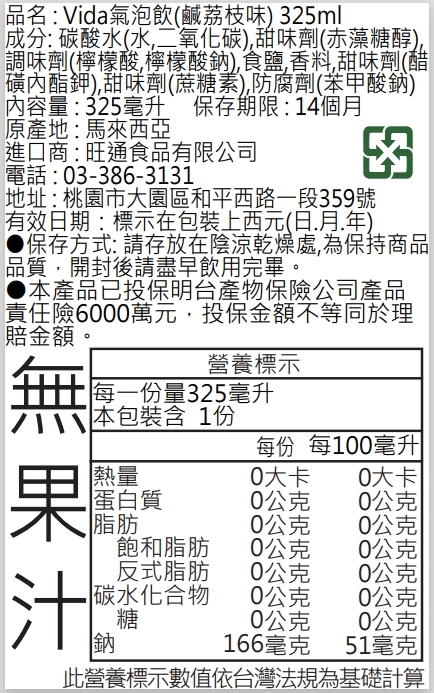 品名：Vida氣泡飲(鹹荔枝味) 325ml
成分：碳酸水(水,二氧化碳),甜味劑(赤藻糖醇),調味劑(檸檬酸,檸檬酸鈉),食鹽,香料,甜味劑(醋磺內酯鉀),甜味劑(蔗糖素),防腐劑(苯甲酸鈉)
內容量：325毫升 保存期限：14個月
原產地：馬來西亞
進口商：旺通食品有限公司
電話：03-386-3131
地址：桃園市大園區和平西路一段359號
有效日期：標示在包裝上西元(日.月.年)

●保存方式：請存放在陰涼乾燥處,為保持商品品質，開封後請盡早飲用完畢。

●本產品已投保明台產物保險公司產品責任險6000萬元，投保金額不等同於理賠金額。

無果汁

營養標示
每一份量325毫升
本包裝含 1份

|  | 每份 | 每100毫升 |
|---|---|---|
| 熱量 | 0大卡 | 0大卡 |
| 蛋白質 | 0公克 | 0公克 |
| 脂肪 | 0公克 | 0公克 |
| 飽和脂肪 | 0公克 | 0公克 |
| 反式脂肪 | 0公克 | 0公克 |
| 碳水化合物 | 0公克 | 0公克 |
| 糖 | 0公克 | 0公克 |
| 鈉 | 166毫克 | 51毫克 |

此營養標示數值依台灣法規為基礎計算